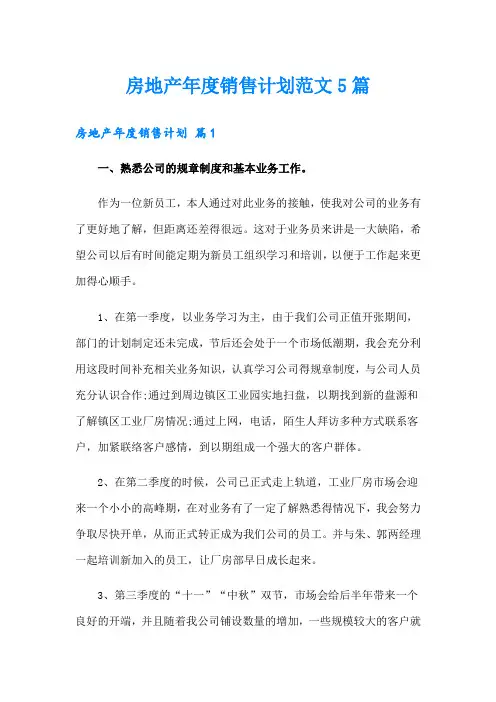 房地产年度销售计划范文5篇

房地产年度销售计划 篇1

一、熟悉公司的规章制度和基本业务工作。

作为一位新员工，本人通过对此业务的接触，使我对公司的业务有了更好地了解，但距离还差得很远。这对于业务员来讲是一大缺陷，希望公司以后有时间能定期为新员工组织学习和培训，以便于工作起来更加得心顺手。

1、在第一季度，以业务学习为主，由于我们公司正值开张期间，部门的计划制定还未完成，节后还会处于一个市场低潮期，我会充分利用这段时间补充相关业务知识，认真学习公司得规章制度，与公司人员充分认识合作;通过到周边镇区工业园实地扫盘，以期找到新的盘源和了解镇区工业厂房情况;通过上网，电话，陌生人拜访多种方式联系客户，加紧联络客户感情，到以期组成一个强大的客户群体。

2、在第二季度的时候，公司已正式走上轨道，工业厂房市场会迎来一个小小的高峰期，在对业务有了一定了解熟悉得情况下，我会努力争取尽快开单，从而正式转正成为我们公司的员工。并与朱、郭两经理一起培训新加入的员工，让厂房部早日成长起来。

3、第三季度的“十一”“中秋”双节，市场会给后半年带来一个良好的开端，并且随着我公司铺设数量的增加，一些规模较大的客户就